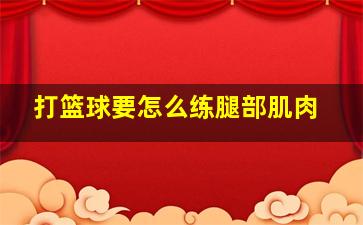 打篮球要怎么练腿部肌肉